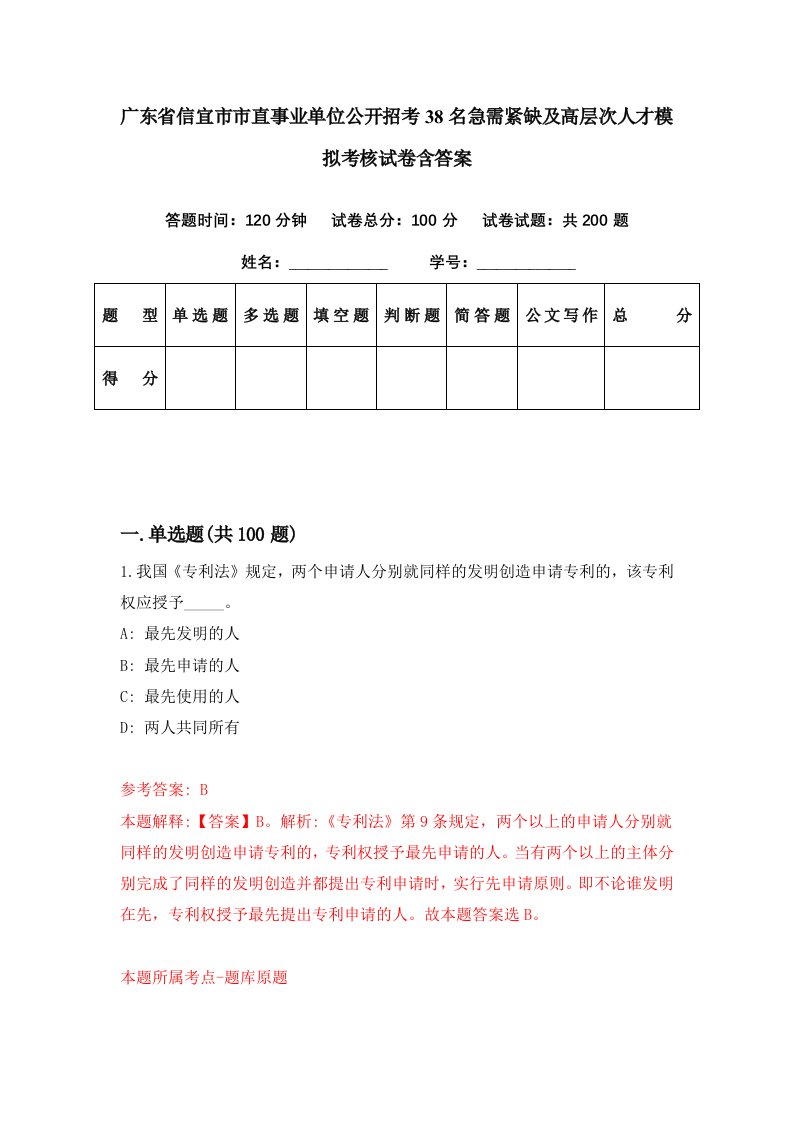 广东省信宜市市直事业单位公开招考38名急需紧缺及高层次人才模拟考核试卷含答案

答题时间：120分钟　试卷总分：100分　试卷试题：共200题

姓名：____________　学号：____________

| 题　型 | 单选题 | 多选题 | 填空题 | 判断题 | 简答题 | 公文写作 | 总　分 |
|---|---|---|---|---|---|---|---|
| 得　分 | | | | | | | |

一.单选题(共100题)

1.我国《专利法》规定，两个申请人分别就同样的发明创造申请专利的，该专利权应授予_____。

A: 最先发明的人

B: 最先申请的人

C: 最先使用的人

D: 两人共同所有

参考答案: B

本题解释:【答案】B。解析:《专利法》第9条规定，两个以上的申请人分别就同样的发明创造申请专利的，专利权授予最先申请的人。当有两个以上的主体分别完成了同样的发明创造并都提出专利申请时，实行先申请原则。即不论谁发明在先，专利权授予最先提出专利申请的人。故本题答案选B。

本题所属考点-题库原题